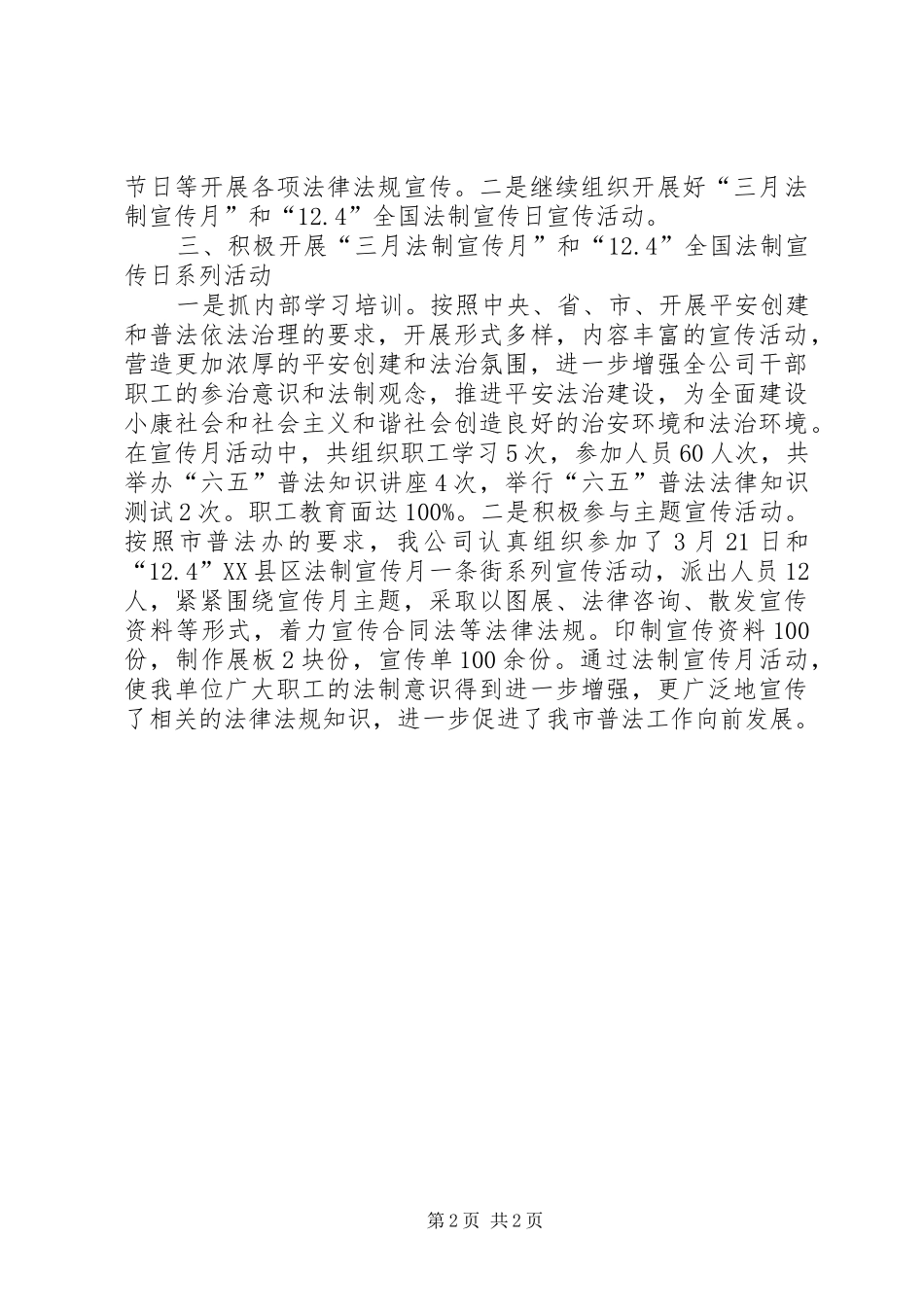 节日等开展各项法律法规宣传。二是继续组织开展好“三月法制宣传月”和“12.4”全国法制宣传日宣传活动。

三、积极开展“三月法制宣传月”和“12.4”全国法制宣传日系列活动

一是抓内部学习培训。按照中央、省、市、开展平安创建和普法依法治理的要求，开展形式多样，内容丰富的宣传活动，营造更加浓厚的平安创建和法治氛围，进一步增强全公司干部职工的参治意识和法制观念，推进平安法治建设，为全面建设小康社会和社会主义和谐社会创造良好的治安环境和法治环境。在宣传月活动中，共组织职工学习5次，参加人员60人次，共举办“六五”普法知识讲座4次，举行“六五”普法法律知识测试2次。职工教育面达100%。二是积极参与主题宣传活动。按照市普法办的要求，我公司认真组织参加了3月21日和“12.4”XX县区法制宣传月一条街系列宣传活动，派出人员12人，紧紧围绕宣传月主题，采取以图展、法律咨询、散发宣传资料等形式，着力宣传合同法等法律法规。印制宣传资料100份，制作展板2块份，宣传单100余份。通过法制宣传月活动，使我单位广大职工的法制意识得到进一步增强，更广泛地宣传了相关的法律法规知识，进一步促进了我市普法工作向前发展。

第2页 共2页